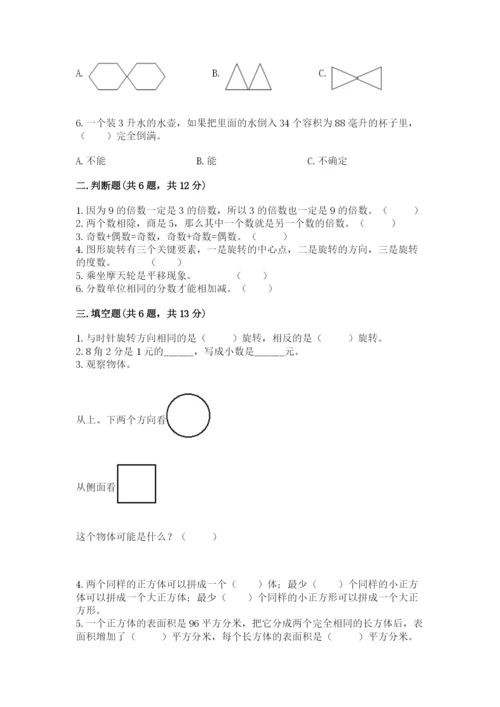 A.

B.

C.

6. 一个装 3 升水的水壶，如果把里面的水倒入 34 个容积为 88 毫升的杯子里，（　　）完全倒满。

A. 不能　　　　B. 能　　　　C. 不确定

二. 判断题(共 6 题，共 12 分)

1. 因为 9 的倍数一定是 3 的倍数，所以 3 的倍数也一定是 9 的倍数。（　　）
2. 两个数相除，商是 5，那么其中一个数就是另一个数的倍数。（　　）
3. 奇数+偶数=奇数，奇数+奇数=偶数。（　　）
4. 图形旋转有三个关键要素，一是旋转的中心点，二是旋转的方向，三是旋转的度数。（　　）
5. 乘坐摩天轮是平移现象。（　　）
6. 分数单位相同的分数才能相加减。（　　）

三. 填空题(共 6 题，共 13 分)

1. 与时针旋转方向相同的是（　　）旋转，相反的是（　　）旋转。
2. 8 角 2 分是 1 元的______，写成小数是______元。
3. 观察物体。

从上、下两个方向看

从侧面看

这个物体可能是什么？（　　）

4. 两个同样的正方体可以拼成一个（　　）体；最少（　　）个同样的小正方体可以拼成一个大正方体；最少（　　）个同样的小正方形可以拼成一个大正方形。
5. 一个正方体的表面积是 96 平方分米，把它分成两个完全相同的长方体后，表面积增加了（　　）平方分米，每个长方体的表面积是（　　）平方分米。